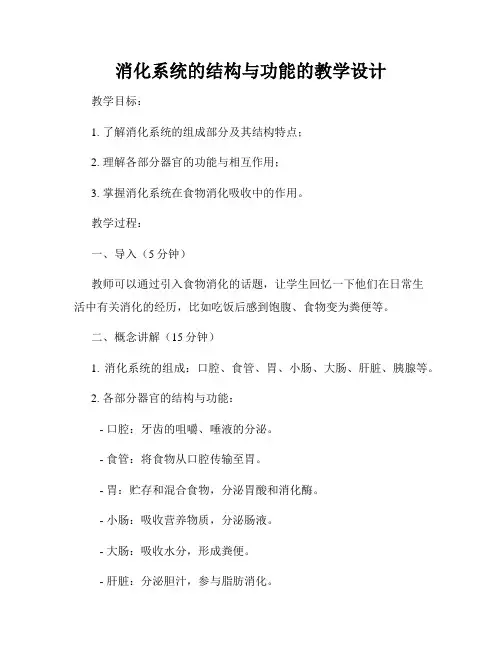 消化系统的结构与功能的教学设计

教学目标：

1. 了解消化系统的组成部分及其结构特点；

2. 理解各部分器官的功能与相互作用；

3. 掌握消化系统在食物消化吸收中的作用。

教学过程：

一、导入（5 分钟）

教师可以通过引入食物消化的话题，让学生回忆一下他们在日常生活中有关消化的经历，比如吃饭后感到饱腹、食物变为粪便等。

二、概念讲解（15 分钟）

1. 消化系统的组成：口腔、食管、胃、小肠、大肠、肝脏、胰腺等。

2. 各部分器官的结构与功能：

- 口腔：牙齿的咀嚼、唾液的分泌。

- 食管：将食物从口腔传输至胃。

- 胃：贮存和混合食物，分泌胃酸和消化酶。

- 小肠：吸收营养物质，分泌肠液。

- 大肠：吸收水分，形成粪便。

- 肝脏：分泌胆汁，参与脂肪消化。